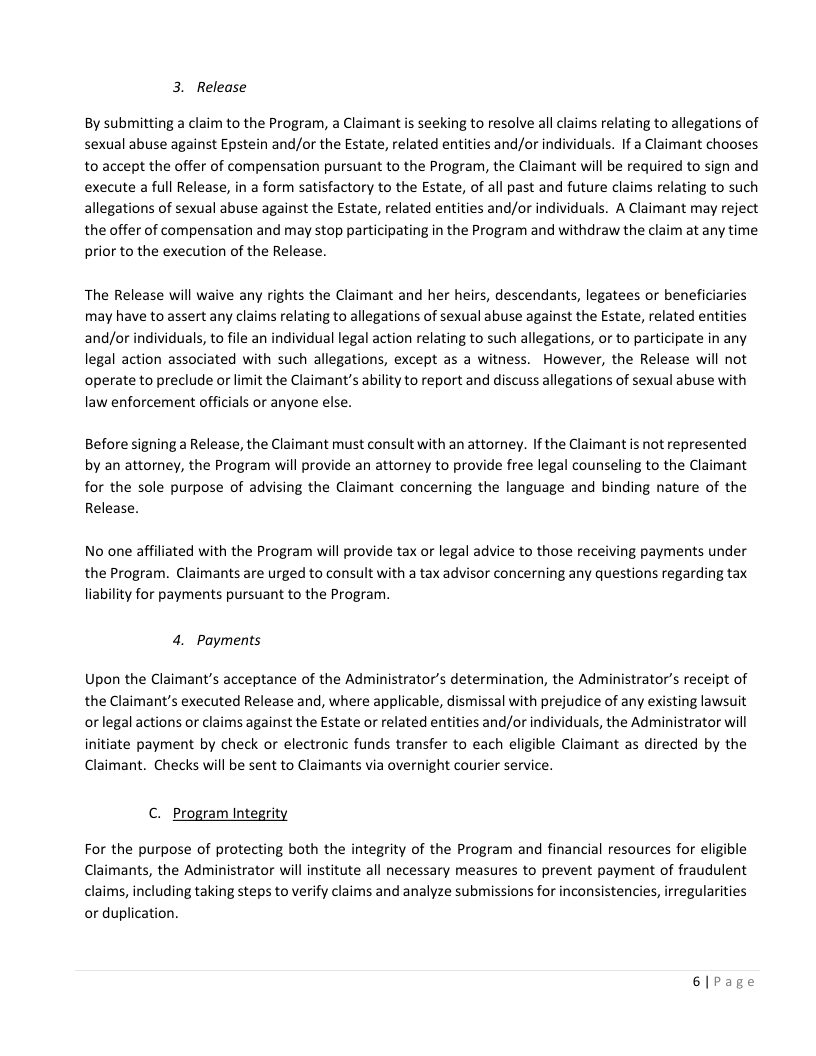 3. Release

By submitting a claim to the Program, a Claimant is seeking to resolve all claims relating to allegations of sexual abuse against Epstein and/or the Estate, related entities and/or individuals. If a Claimant chooses to accept the offer of compensation pursuant to the Program, the Claimant will be required to sign and execute a full Release, in a form satisfactory to the Estate, of all past and future claims relating to such allegations of sexual abuse against the Estate, related entities and/or individuals. A Claimant may reject the offer of compensation and may stop participating in the Program and withdraw the claim at any time prior to the execution of the Release.

The Release will waive any rights the Claimant and her heirs, descendants, legatees or beneficiaries may have to assert any claims relating to allegations of sexual abuse against the Estate, related entities and/or individuals, to file an individual legal action relating to such allegations, or to participate in any legal action associated with such allegations, except as a witness. However, the Release will not operate to preclude or limit the Claimant's ability to report and discuss allegations of sexual abuse with law enforcement officials or anyone else.

Before signing a Release, the Claimant must consult with an attorney. If the Claimant is not represented by an attorney, the Program will provide an attorney to provide free legal counseling to the Claimant for the sole purpose of advising the Claimant concerning the language and binding nature of the Release.

No one affiliated with the Program will provide tax or legal advice to those receiving payments under the Program. Claimants are urged to consult with a tax advisor concerning any questions regarding tax liability for payments pursuant to the Program.

4. Payments

Upon the Claimant's acceptance of the Administrator's determination, the Administrator's receipt of the Claimant's executed Release and, where applicable, dismissal with prejudice of any existing lawsuit or legal actions or claims against the Estate or related entities and/or individuals, the Administrator will initiate payment by check or electronic funds transfer to each eligible Claimant as directed by the Claimant. Checks will be sent to Claimants via overnight courier service.

C. Program Integrity

For the purpose of protecting both the integrity of the Program and financial resources for eligible Claimants, the Administrator will institute all necessary measures to prevent payment of fraudulent claims, including taking steps to verify claims and analyze submissions for inconsistencies, irregularities or duplication.

6 | Page